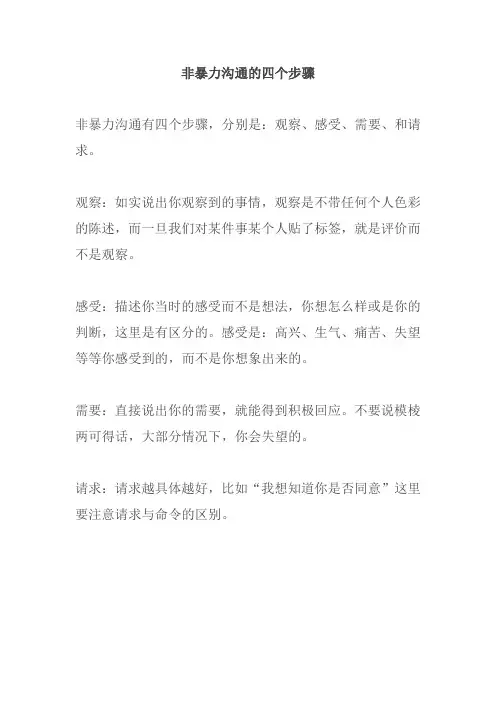 非暴力沟通的四个步骤

非暴力沟通有四个步骤，分别是：观察、感受、需要、和请求。

观察：如实说出你观察到的事情，观察是不带任何个人色彩的陈述，而一旦我们对某件事某个人贴了标签，就是评价而不是观察。

感受：描述你当时的感受而不是想法，你想怎么样或是你的判断，这里是有区分的。感受是：高兴、生气、痛苦、失望等等你感受到的，而不是你想象出来的。

需要：直接说出你的需要，就能得到积极回应。不要说模棱两可得话，大部分情况下，你会失望的。

请求：请求越具体越好，比如“我想知道你是否同意”这里要注意请求与命令的区别。